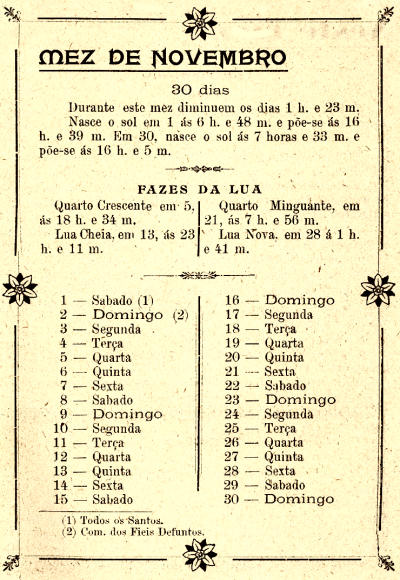 MEZ DE NOVEMBRO

30 dias

Durante este mez diminuem os dias 1 h. e 23 m. Nasce o sol em 1 ás 6 h. e 48 m. e põe-se ás 16 h. e 39 m. Em 30, nasce o sol ás 7 horas e 33 m. e põe-se ás 16 h. e 5 m.

FAZES DA LUA

Quarto Crescente em 5, ás 18 h. e 34 m.

Lua Cheia, em 13, ás 23 h. e 11 m.

Quarto Minguante, em 21, ás 7 h. e 56 m.

Lua Nova, em 28 á 1 h. e 41 m.

1 — Sabado (1)
2 — Domingo (2)
3 — Segunda
4 — Terça
5 — Quarta
6 — Quinta
7 — Sexta
8 — Sabado
9 — Domingo
10 — Segunda
11 — Terça
12 — Quarta
13 — Quinta
14 — Sexta
15 — Sabado

16 — Domingo
17 — Segunda
18 — Terça
19 — Quarta
20 — Quinta
21 — Sexta
22 — Sabado
23 — Domingo
24 — Segunda
25 — Terça
26 — Quarta
27 — Quinta
28 — Sexta
29 — Sabado
30 — Domingo

(1) Todos os Santos.
(2) Com. dos Fieis Defuntos.